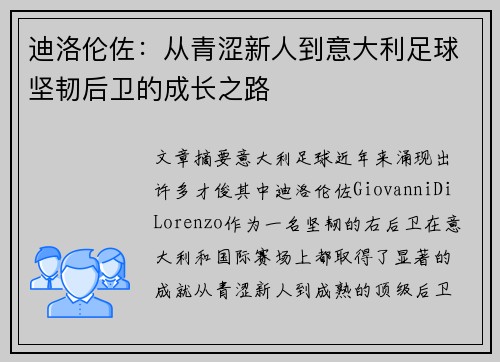 迪洛伦佐：从青涩新人到意大利足球坚韧后卫的成长之路

文章摘要意大利足球近年来涌现出许多才俊其中迪洛伦佐GiovanniDi Lorenzo作为一名坚韧的右后卫在意大利和国际赛场上都取得了显著的成就从青涩新人到成熟的顶级后卫